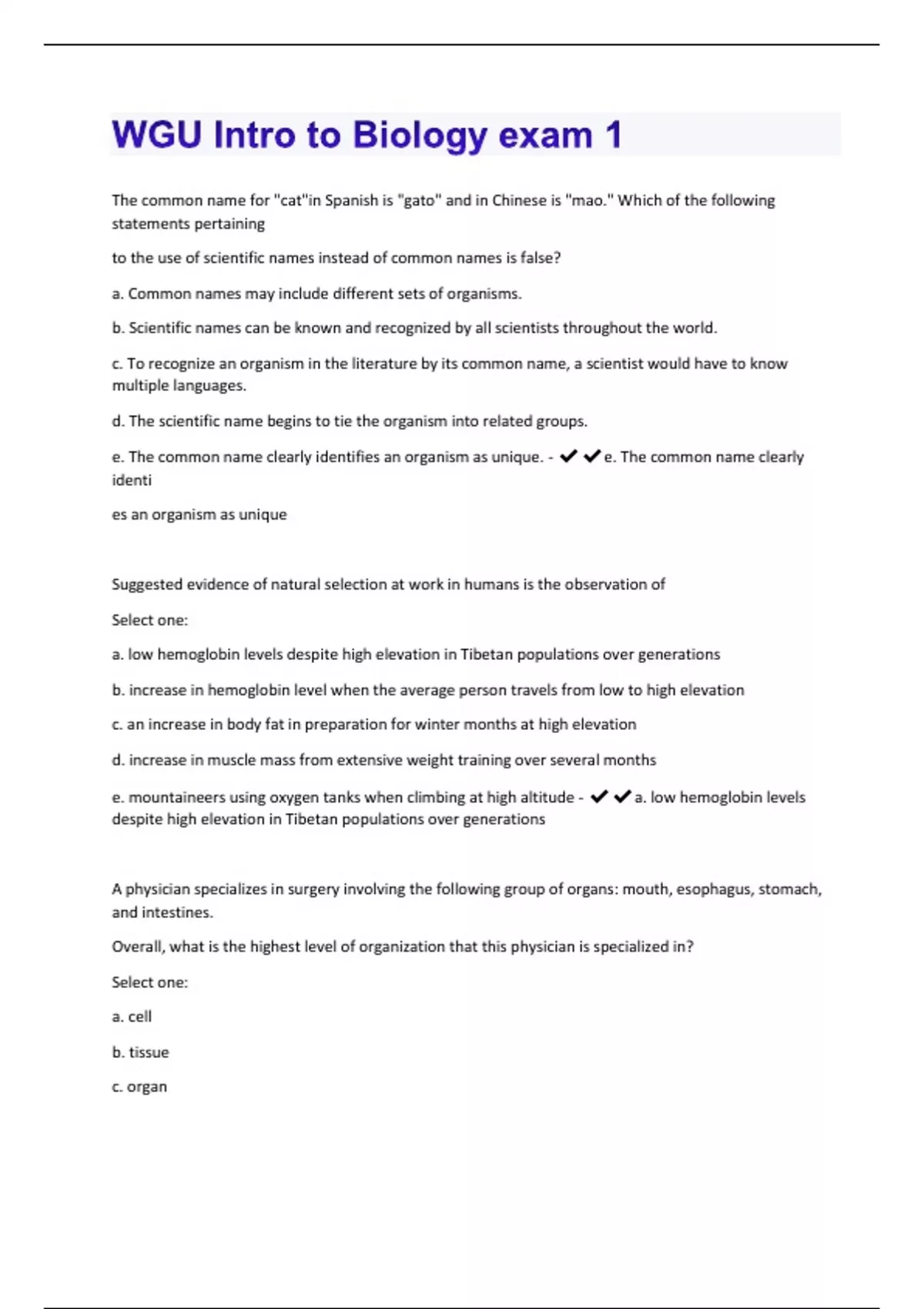 WGU Intro to Biology exam 1

The common name for "cat"in Spanish is "gato" and in Chinese is "mao." Which of the following statements pertaining

to the use of scientific names instead of common names is false?

a. Common names may include different sets of organisms.

b. Scientific names can be known and recognized by all scientists throughout the world.

c. To recognize an organism in the literature by its common name, a scientist would have to know multiple languages.

d. The scientific name begins to tie the organism into related groups.

e. The common name clearly identifies an organism as unique. - ✔✔e. The common name clearly identi

es an organism as unique

Suggested evidence of natural selection at work in humans is the observation of

Select one:

a. low hemoglobin levels despite high elevation in Tibetan populations over generations

b. increase in hemoglobin level when the average person travels from low to high elevation

c. an increase in body fat in preparation for winter months at high elevation

d. increase in muscle mass from extensive weight training over several months

e. mountaineers using oxygen tanks when climbing at high altitude - ✔✔a. low hemoglobin levels despite high elevation in Tibetan populations over generations

A physician specializes in surgery involving the following group of organs: mouth, esophagus, stomach, and intestines.

Overall, what is the highest level of organization that this physician is specialized in?

Select one:

a. cell

b. tissue

c. organ